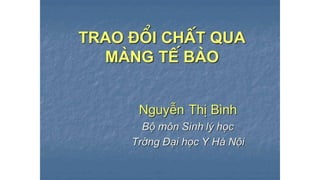 TRAO ĐỔI CHẤT QUA MÀNG TẾ BÀO

Nguyễn Thị Bình
Bộ môn Sinh lý học
Trờng Đại học Y Hà Nội